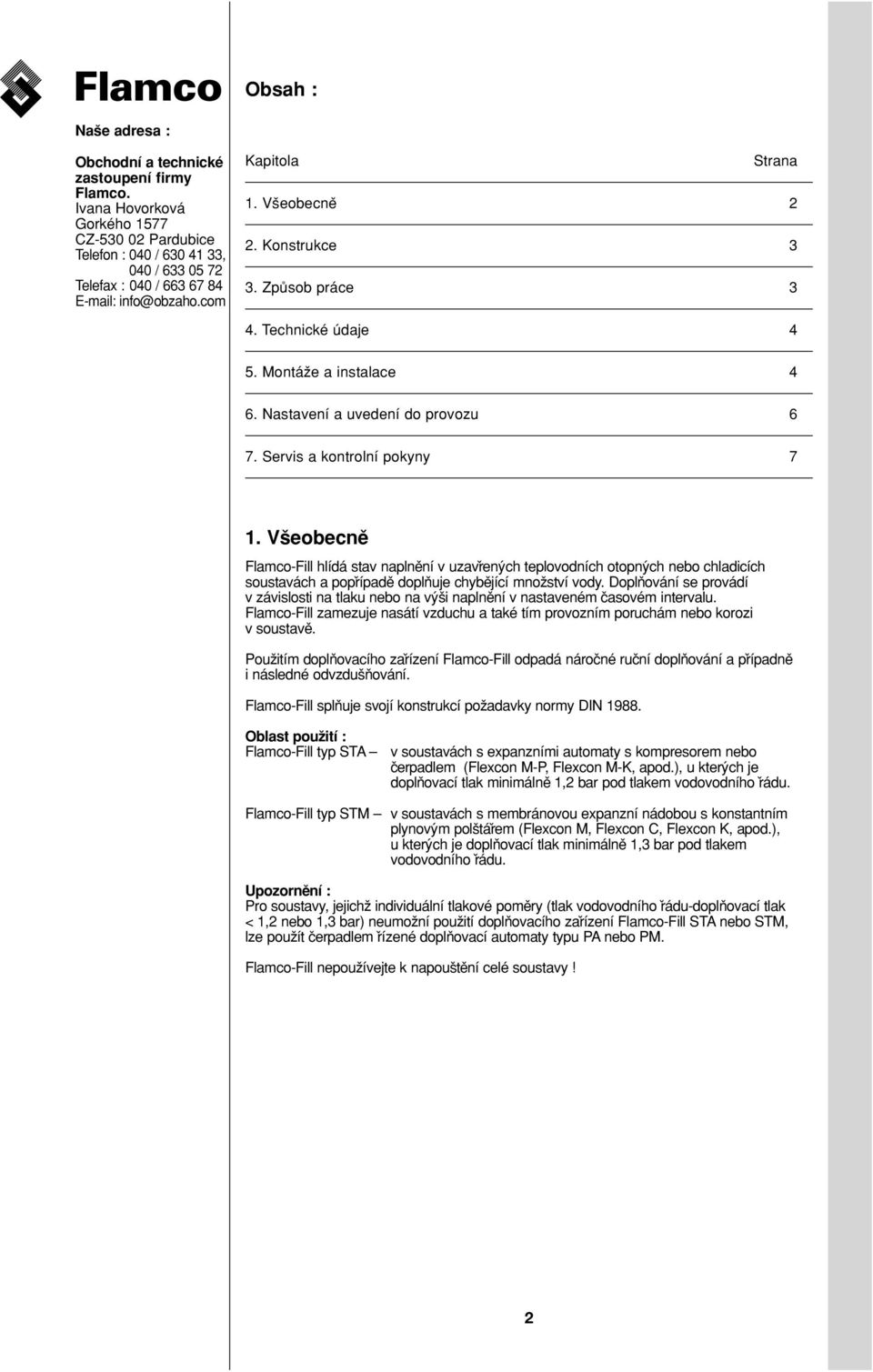 Flamco

Naše adresa :

Obchodní a technické zastoupení firmy Flamco.
Ivana Hovorková
Gorkého 1577
CZ-530 02 Pardubice
Telefon : 040 / 630 41 33,
040 / 633 05 72
Telefax : 040 / 663 67 84
E-mail: info@obzaho.com

Obsah :

| Kapitola | Strana |
|---|---|
| 1. Všeobecně | 2 |
| 2. Konstrukce | 3 |
| 3. Způsob práce | 3 |
| 4. Technické údaje | 4 |
| 5. Montáže a instalace | 4 |
| 6. Nastavení a uvedení do provozu | 6 |
| 7. Servis a kontrolní pokyny | 7 |

1. Všeobecně

Flamco-Fill hlídá stav naplnění v uzavřených teplovodních otopných nebo chladicích soustavách a popřípadě doplňuje chybějící množství vody. Doplňování se provádí v závislosti na tlaku nebo na výši naplnění v nastaveném časovém intervalu. Flamco-Fill zamezuje nasátí vzduchu a také tím provozním poruchám nebo korozi v soustavě.

Použitím doplňovacího zařízení Flamco-Fill odpadá náročné ruční doplňování a případně i následné odvzdušňování.

Flamco-Fill splňuje svojí konstrukcí požadavky normy DIN 1988.

Oblast použití :
Flamco-Fill typ STA – v soustavách s expanzními automaty s kompresorem nebo čerpadlem (Flexcon M-P, Flexcon M-K, apod.), u kterých je doplňovací tlak minimálně 1,2 bar pod tlakem vodovodního řádu.

Flamco-Fill typ STM – v soustavách s membránovou expanzní nádobou s konstantním plynovým polštářem (Flexcon M, Flexcon C, Flexcon K, apod.), u kterých je doplňovací tlak minimálně 1,3 bar pod tlakem vodovodního řádu.

Upozornění :
Pro soustavy, jejichž individuální tlakové poměry (tlak vodovodního řádu-doplňovací tlak < 1,2 nebo 1,3 bar) neumožní použití doplňovacího zařízení Flamco-Fill STA nebo STM, lze použít čerpadlem řízené doplňovací automaty typu PA nebo PM.

Flamco-Fill nepoužívejte k napouštění celé soustavy !

2